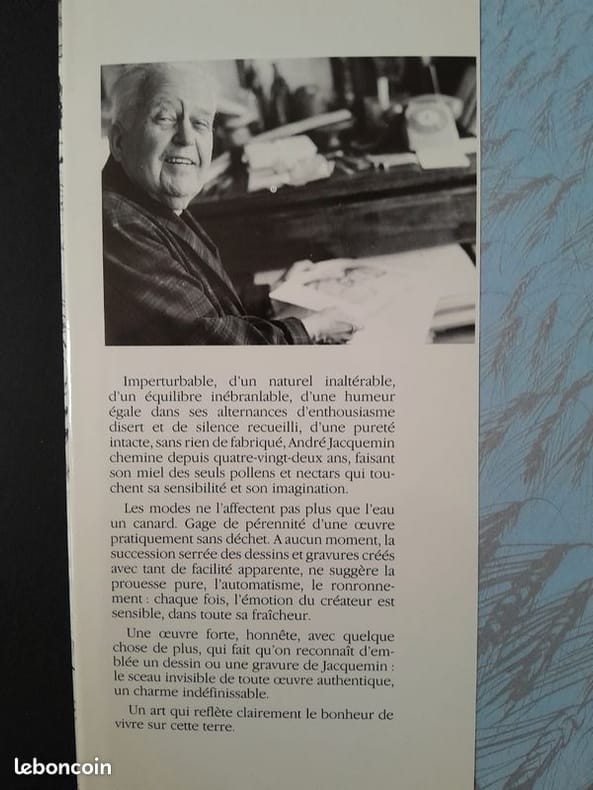 Imperturbable, d'un naturel inaltérable, d'un équilibre inébranlable, d'une humeur égale dans ses alternances d'enthousiasme disert et de silence recueilli, d'une pureté intacte, sans rien de fabriqué, André Jacquemin chemine depuis quatre-vingt-deux ans, faisant son miel des seuls pollens et nectars qui touchent sa sensibilité et son imagination.

Les modes ne l'affectent pas plus que l'eau un canard. Gage de pérennité d'une œuvre pratiquement sans déchet. A aucun moment, la succession serrée des dessins et gravures créés avec tant de facilité apparente, ne suggère la prouesse pure, l'automatisme, le ronronnement : chaque fois, l'émotion du créateur est sensible, dans toute sa fraîcheur.

Une œuvre forte, honnête, avec quelque chose de plus, qui fait qu'on reconnaît d'emblée un dessin ou une gravure de Jacquemin : le sceau invisible de toute œuvre authentique, un charme indéfinissable.

Un art qui reflète clairement le bonheur de vivre sur cette terre.

leboncoin